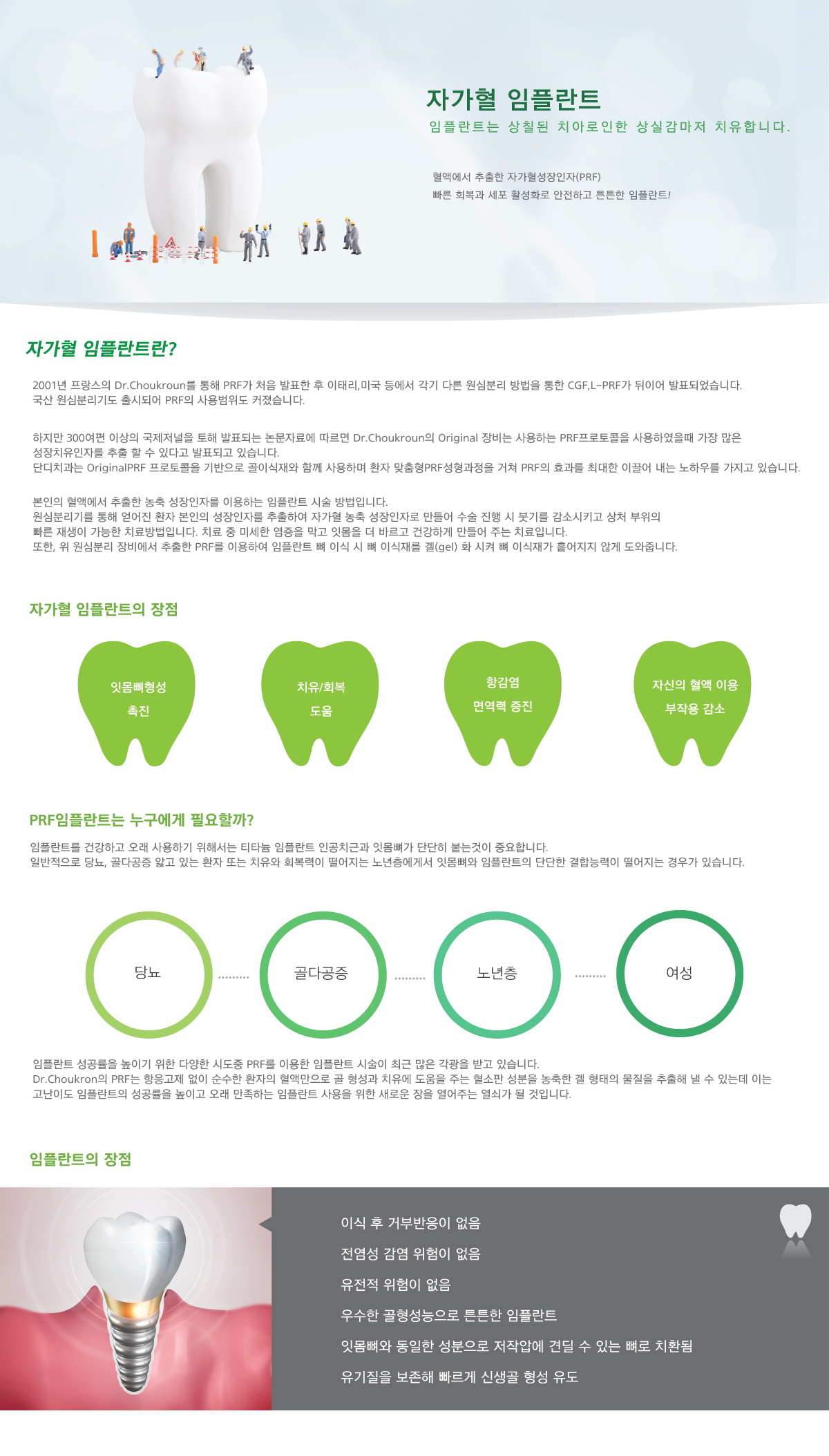 자가혈 임플란트

임플란트는 상칠된 치아로인한 상실감마저 치유합니다.

혈액에서 추출한 자가혈성장인자(PRF)
빠른 회복과 세포 활성화로 안전하고 튼튼한 임플란트!

자가혈 임플란트란?

2001년 프랑스의 Dr.Choukroun를 통해 PRF가 처음 발표한 후 이태리,미국 등에서 각기 다른 원심분리 방법을 통한 CGF,L-PRF가 뒤이어 발표되었습니다.
국산 원심분리기도 출시되어 PRF의 사용범위도 커졌습니다.

하지만 300여편 이상의 국제저널을 토해 발표되는 논문자료에 따르면 Dr.Choukroun의 Original 장비는 사용하는 PRF프로토콜을 사용하였을때 가장 많은 성장치유인자를 추출 할 수 있다고 발표되고 있습니다.
단디치과는 OriginalPRF 프로토콜을 기반으로 골이식재와 함께 사용하며 환자 맞춤형PRF성형과정을 거쳐 PRF의 효과를 최대한 이끌어 내는 노하우를 가지고 있습니다.

본인의 혈액에서 추출한 농축 성장인자를 이용하는 임플란트 시술 방법입니다.
원심분리기를 통해 얻어진 환자 본인의 성장인자를 추출하여 자가혈 농축 성장인자로 만들어 수술 진행 시 붓기를 감소시키고 상처 부위의 빠른 재생이 가능한 치료방법입니다. 치료 중 미세한 염증을 막고 잇몸을 더 바르고 건강하게 만들어 주는 치료입니다.
또한, 위 원심분리 장비에서 추출한 PRF를 이용하여 임플란트 뼈 이식 시 뼈 이식재를 겔(gel) 화 시켜 뼈 이식재가 흩어지지 않게 도와줍니다.

자가혈 임플란트의 장점

잇몸뼈형성 촉진

치유/회복 도움

항감염 면역력 증진

자신의 혈액 이용 부작용 감소

PRF임플란트는 누구에게 필요할까?

임플란트를 건강하고 오래 사용하기 위해서는 티타늄 임플란트 인공치근과 잇몸뼈가 단단히 붙는것이 중요합니다.
일반적으로 당뇨, 골다공증 앓고 있는 환자 또는 치유와 회복력이 떨어지는 노년층에게서 잇몸뼈와 임플란트의 단단한 결합능력이 떨어지는 경우가 있습니다.

당뇨

골다공증

노년층

여성

임플란트 성공률을 높이기 위한 다양한 시도중 PRF를 이용한 임플란트 시술이 최근 많은 각광을 받고 있습니다.
Dr.Choukron의 PRF는 항응고제 없이 순수한 환자의 혈액만으로 골 형성과 치유에 도움을 주는 혈소판 성분을 농축한 겔 형태의 물질을 추출해 낼 수 있는데 이는 고난이도 임플란트의 성공률을 높이고 오래 만족하는 임플란트 사용을 위한 새로운 장을 열어주는 열쇠가 될 것입니다.

임플란트의 장점

이식 후 거부반응이 없음

전염성 감염 위험이 없음

유전적 위험이 없음

우수한 골형성능으로 튼튼한 임플란트

잇몸뼈와 동일한 성분으로 저작압에 견딜 수 있는 뼈로 치환됨

유기질을 보존해 빠르게 신생골 형성 유도